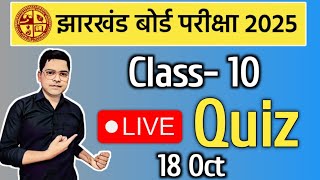 झारखंड बोर्ड परीक्षा 2025

Class- 10

LIVE

Quiz

18 Oct